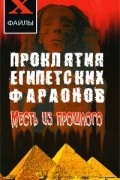 X
ФАЙЛЫ

ПРОКЛЯТИЯ ЕГИПЕТСКИХ ФАРАОНОВ

Месть из прошлого